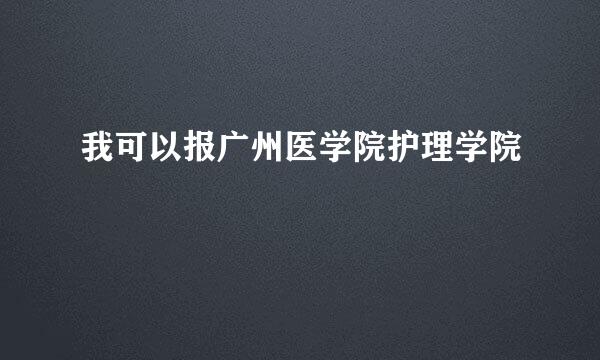 我可以报广州医学院护理学院